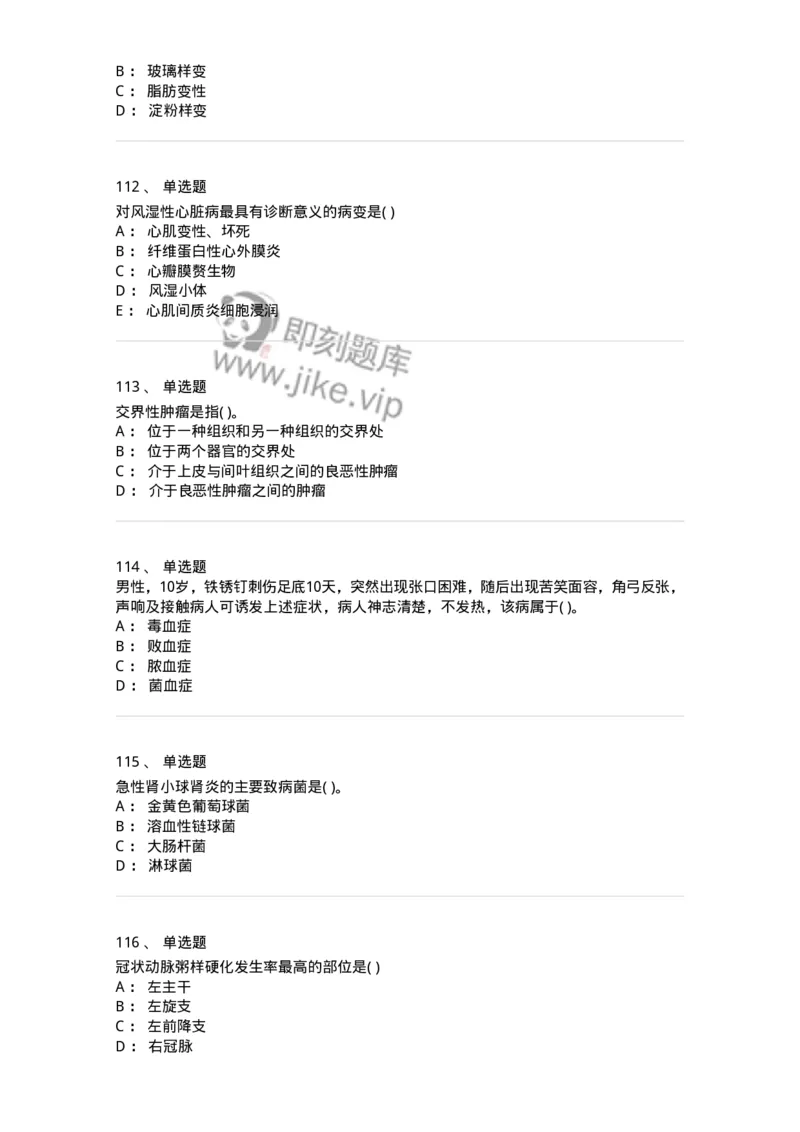 B： 玻璃样变
C： 脂肪变性
D： 淀粉样变

112、 单选题
对风湿性心脏病最具有诊断意义的病变是( )
A： 心肌变性、坏死
B： 纤维蛋白性心外膜炎
C： 心瓣膜赘生物
D： 风湿小体
E： 心肌间质炎细胞浸润

即刻题库
www.jike.vip

113、 单选题
交界性肿瘤是指( )。
A： 位于一种组织和另一种组织的交界处
B： 位于两个器官的交界处
C： 介于上皮与间叶组织之间的良恶性肿瘤
D： 介于良恶性肿瘤之间的肿瘤

114、 单选题
男性，10岁，铁锈钉刺伤足底10天，突然出现张口困难，随后出现苦笑面容，角弓反张，声响及接触病人可诱发上述症状，病人神志清楚，不发热，该病属于( )。
A： 毒血症
B： 败血症
C： 脓血症
D： 菌血症

115、 单选题
急性肾小球肾炎的主要致病菌是( )。
A： 金黄色葡萄球菌
B： 溶血性链球菌
C： 大肠杆菌
D： 淋球菌

116、 单选题
冠状动脉粥样硬化发生率最高的部位是( )
A： 左主干
B： 左旋支
C： 左前降支
D： 右冠脉